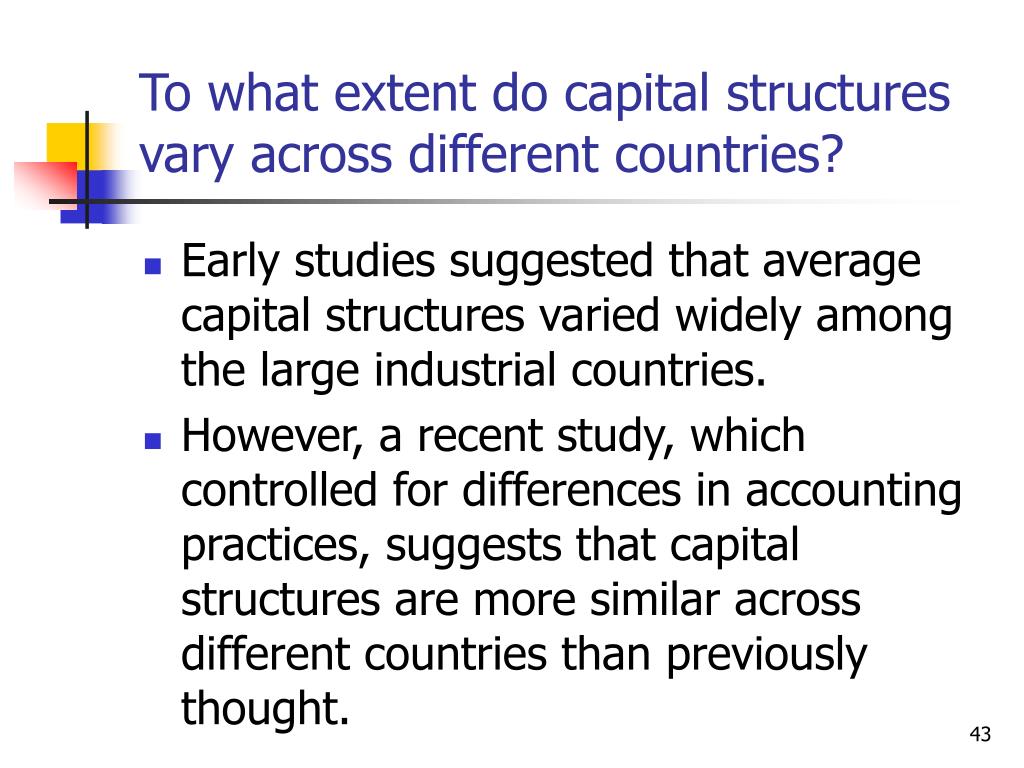 To what extent do capital structures vary across different countries?

Early studies suggested that average capital structures varied widely among the large industrial countries.

However, a recent study, which controlled for differences in accounting practices, suggests that capital structures are more similar across different countries than previously thought.

43